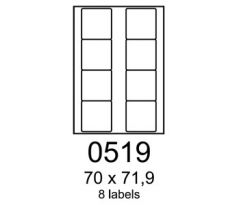 0519

70 x 71,9

8 labels